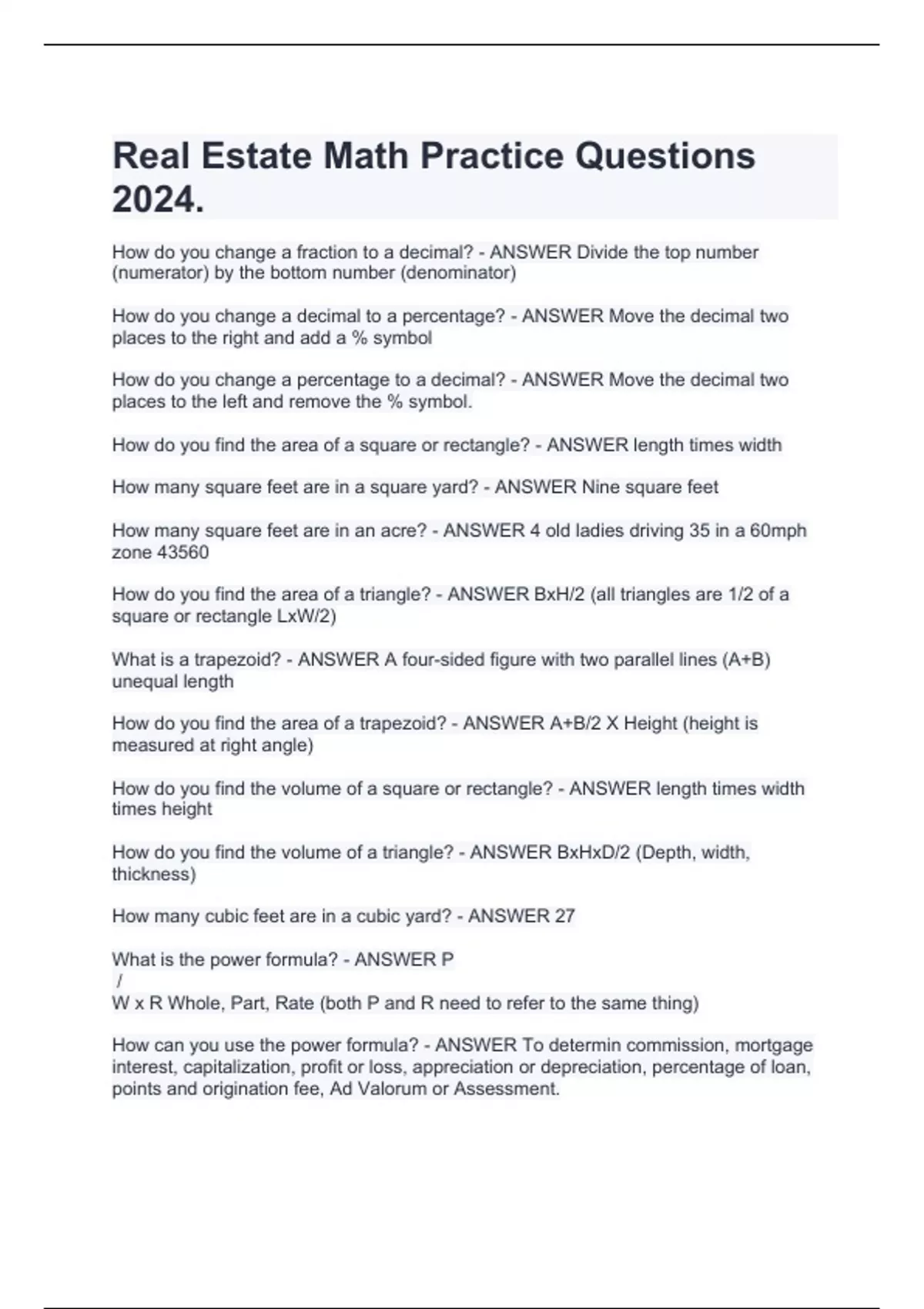 Real Estate Math Practice Questions 2024.

How do you change a fraction to a decimal? - ANSWER Divide the top number (numerator) by the bottom number (denominator)

How do you change a decimal to a percentage? - ANSWER Move the decimal two places to the right and add a % symbol

How do you change a percentage to a decimal? - ANSWER Move the decimal two places to the left and remove the % symbol.

How do you find the area of a square or rectangle? - ANSWER length times width

How many square feet are in a square yard? - ANSWER Nine square feet

How many square feet are in an acre? - ANSWER 4 old ladies driving 35 in a 60mph zone 43560

How do you find the area of a triangle? - ANSWER BxH/2 (all triangles are 1/2 of a square or rectangle LxW/2)

What is a trapezoid? - ANSWER A four-sided figure with two parallel lines (A+B) unequal length

How do you find the area of a trapezoid? - ANSWER A+B/2 X Height (height is measured at right angle)

How do you find the volume of a square or rectangle? - ANSWER length times width times height

How do you find the volume of a triangle? - ANSWER BxHxD/2 (Depth, width, thickness)

How many cubic feet are in a cubic yard? - ANSWER 27

What is the power formula? - ANSWER P
/
W x R Whole, Part, Rate (both P and R need to refer to the same thing)

How can you use the power formula? - ANSWER To determin commission, mortgage interest, capitalization, profit or loss, appreciation or depreciation, percentage of loan, points and origination fee, Ad Valorum or Assessment.